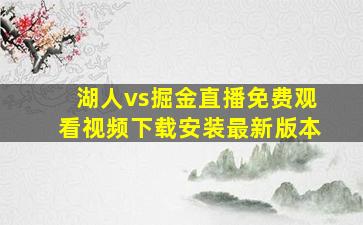 湖人vs掘金直播免费观看视频下载安装最新版本